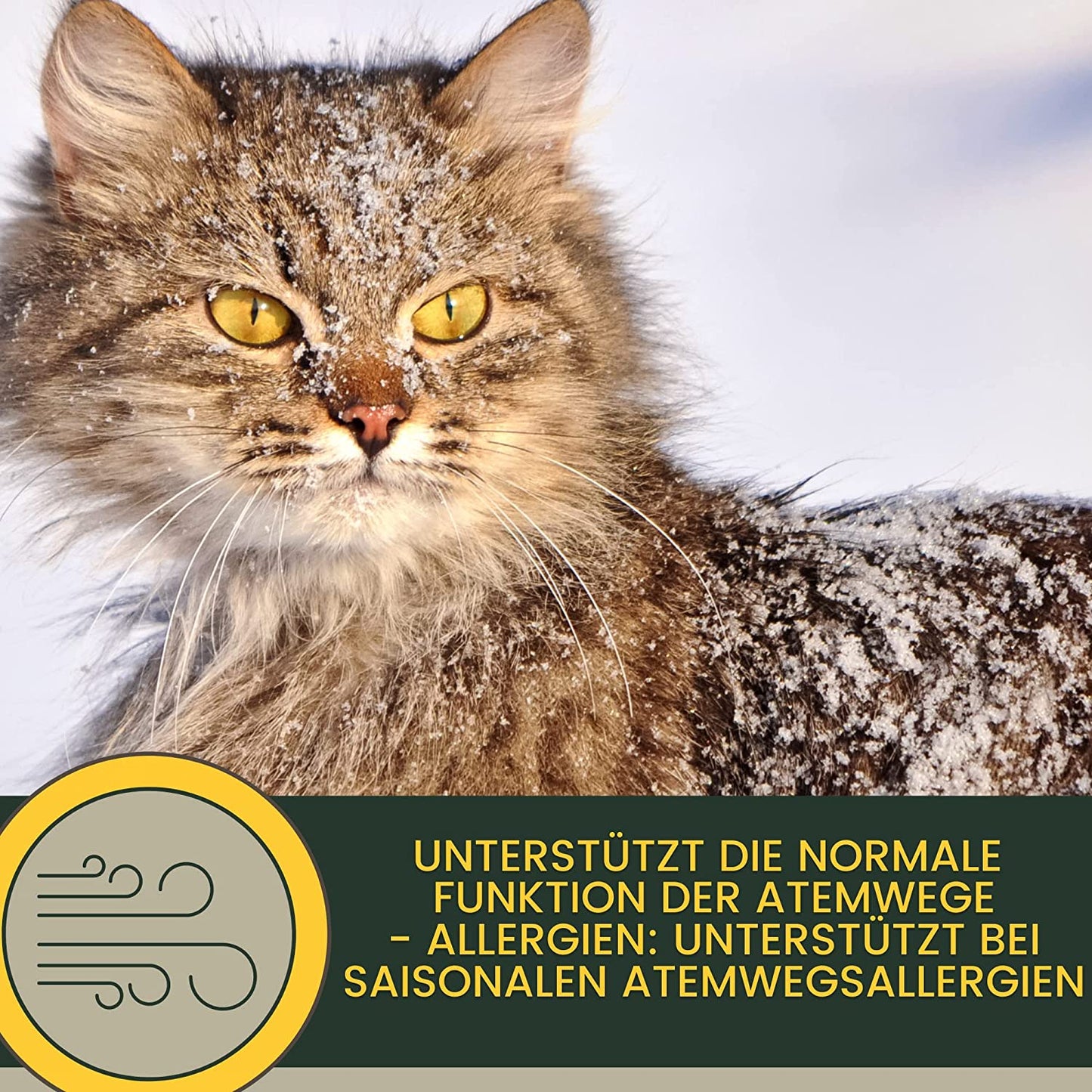 UNTERSTÜTZT DIE NORMALE FUNKTION DER ATEMWEGE - ALLERGIEN: UNTERSTÜTZT BEI SAISONALEN ATEMWEGSALLERGIEN